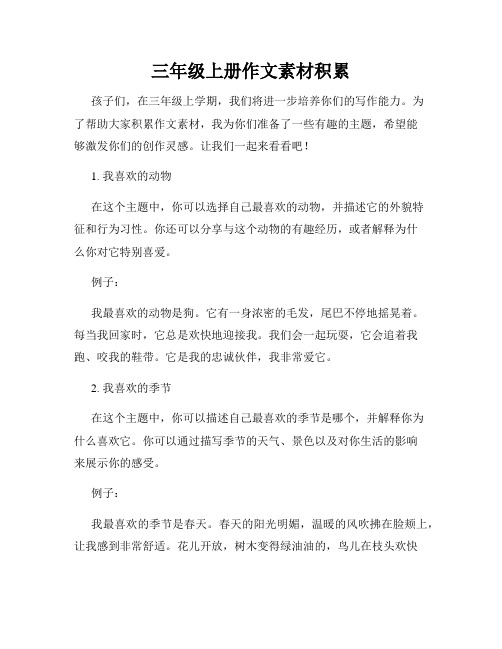 三年级上册作文素材积累

孩子们，在三年级上学期，我们将进一步培养你们的写作能力。为了帮助大家积累作文素材，我为你们准备了一些有趣的主题，希望能够激发你们的创作灵感。让我们一起来看看吧！

1. 我喜欢的动物

在这个主题中，你可以选择自己最喜欢的动物，并描述它的外貌特征和行为习性。你还可以分享与这个动物的有趣经历，或者解释为什么你对它特别喜爱。

例子：

我最喜欢的动物是狗。它有一身浓密的毛发，尾巴不停地摇晃着。每当我回家时，它总是欢快地迎接我。我们会一起玩耍，它会追着我跑、咬我的鞋带。它是我的忠诚伙伴，我非常爱它。

2. 我喜欢的季节

在这个主题中，你可以描述自己最喜欢的季节是哪个，并解释你为什么喜欢它。你可以通过描写季节的天气、景色以及对你生活的影响来展示你的感受。

例子：

我最喜欢的季节是春天。春天的阳光明媚，温暖的风吹拂在脸颊上，让我感到非常舒适。花儿开放，树木变得绿油油的，鸟儿在枝头欢快